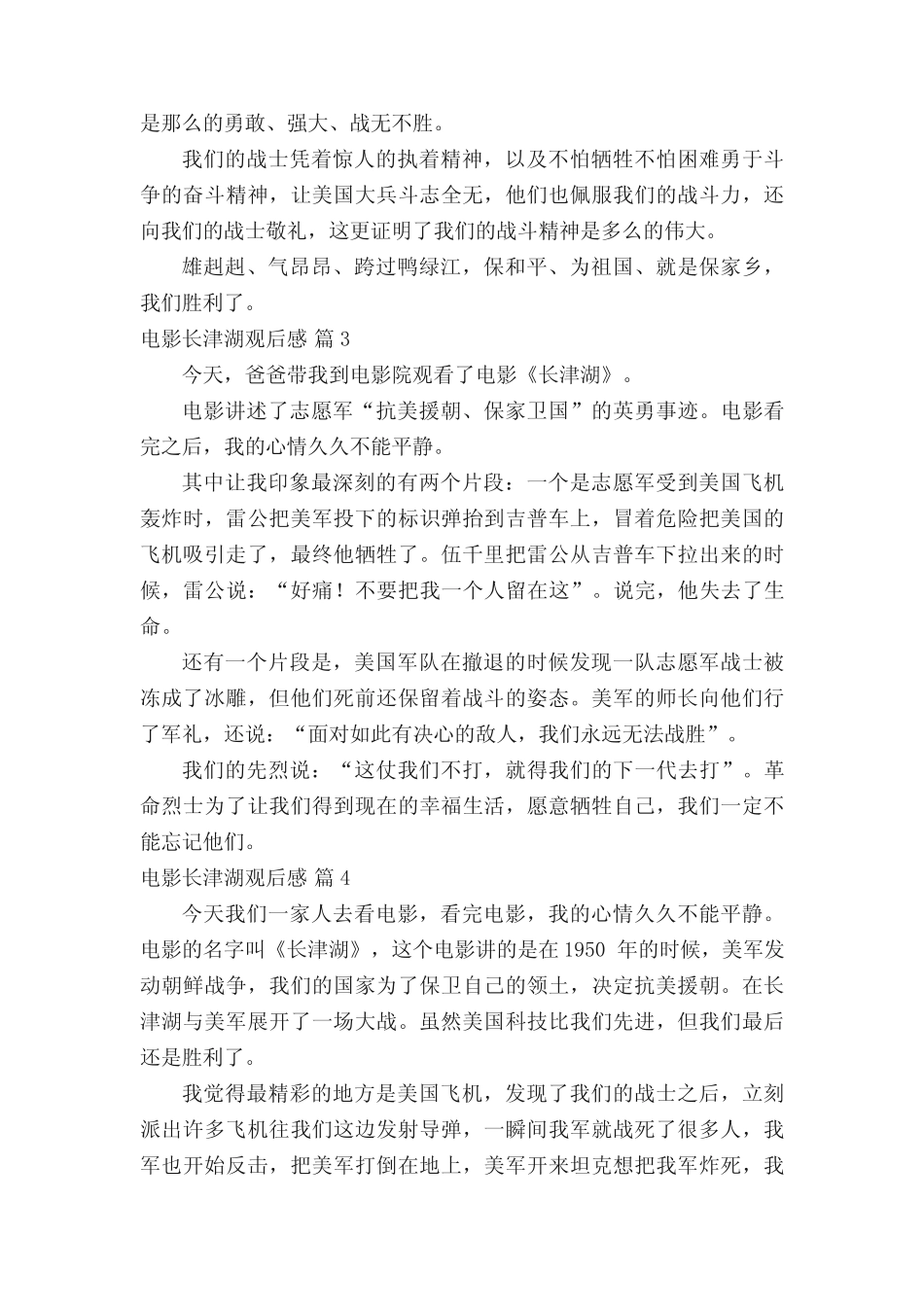 是那么的勇敢、强大、战无不胜。

我们的战士凭着惊人的执着精神，以及不怕牺牲不怕困难勇于斗争的奋斗精神，让美国大兵斗志全无，他们也佩服我们的战斗力，还向我们的战士敬礼，这更证明了我们的战斗精神是多么的伟大。

雄赳赳、气昂昂、跨过鸭绿江，保和平、为祖国、就是保家乡，我们胜利了。

电影长津湖观后感 篇 3

今天，爸爸带我到电影院观看了电影《长津湖》。

电影讲述了志愿军“抗美援朝、保家卫国”的英勇事迹。电影看完之后，我的心情久久不能平静。

其中让我印象最深刻的有两个片段：一个是志愿军受到美国飞机轰炸时，雷公把美军投下的标识弹拾到吉普车上，冒着危险把美国的飞机吸引走了，最终他牺牲了。伍千里把雷公从吉普车下拉出来的时候，雷公说：“好痛！不要把我一个人留在这”。说完，他失去了生命。

还有一个片段是，美国军队在撤退的时候发现一队志愿军战士被冻成了冰雕，但他们死前还保留着战斗的姿态。美军的师长向他们行了军礼，还说：“面对如此有决心的敌人，我们永远无法战胜”。

我们的先烈说：“这仗我们不打，就得我们的下一代去打”。革命烈士为了让我们得到现在的幸福生活，愿意牺牲自己，我们一定不能忘记他们。

电影长津湖观后感 篇 4

今天我们一家人去看电影，看完电影，我的心情久久不能平静。电影的名字叫《长津湖》，这个电影讲的是在 1950 年的时候，美军发动朝鲜战争，我们的国家为了保卫自己的领土，决定抗美援朝。在长津湖与美军展开了一场大战。虽然美国科技比我们先进，但我们最后还是胜利了。

我觉得最精彩的地方是美国飞机，发现了我们的战士之后，立刻派出许多飞机往我们这边发射导弹，一瞬间我军就战死了很多人，我军也开始反击，把美军打倒在地上，美军开来坦克想把我军炸死，我